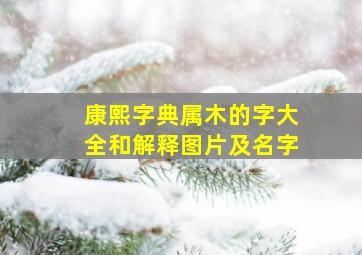 康熙字典属木的字大全和解释图片及名字